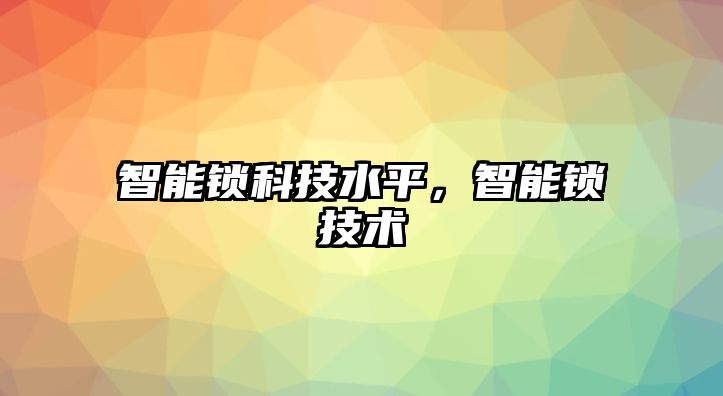 智能锁科技水平，智能锁技术